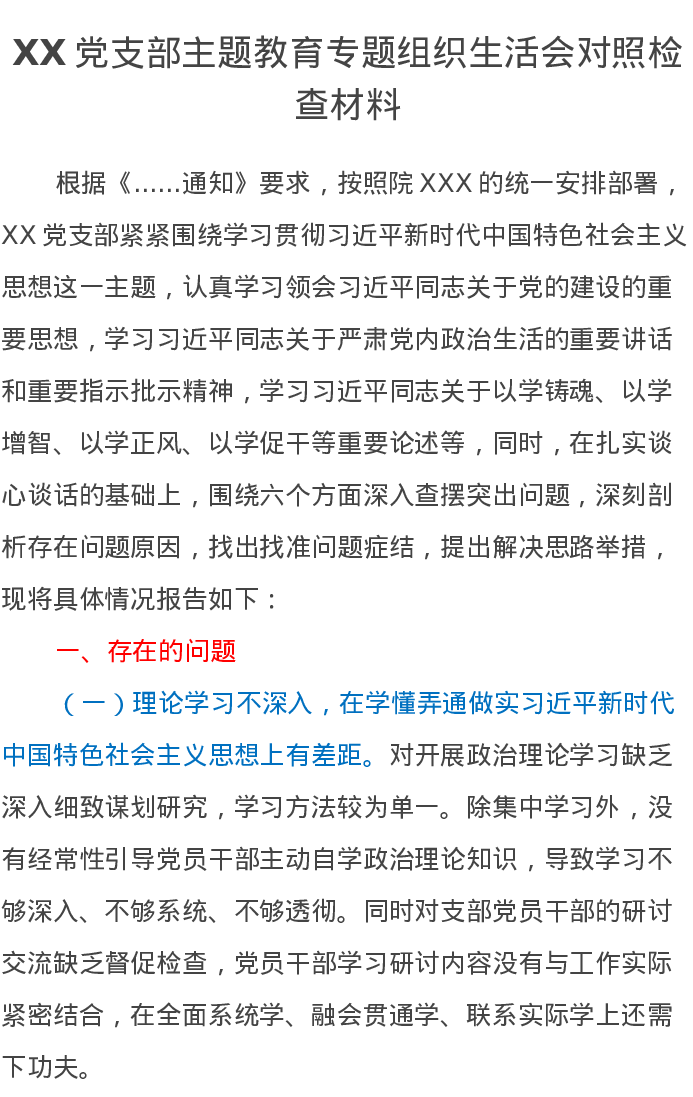 XX 党支部主题教育专题组织生活会对照检查材料

根据《……通知》要求，按照院 XXX 的统一安排部署，XX 党支部紧紧围绕学习贯彻习近平新时代中国特色社会主义思想这一主题，认真学习领会习近平同志关于党的建设的重要思想，学习习近平同志关于严肃党内政治生活的重要讲话和重要指示批示精神，学习习近平同志关于以学铸魂、以学增智、以学正风、以学促干等重要论述等，同时，在扎实谈心谈话的基础上，围绕六个方面深入查摆突出问题，深刻剖析存在问题原因，找出找准问题症结，提出解决思路举措，现将具体情况报告如下：

一、存在的问题

（一）理论学习不深入，在学懂弄通做实习近平新时代中国特色社会主义思想上有差距。对开展政治理论学习缺乏深入细致谋划研究，学习方法较为单一。除集中学习外，没有经常性引导党员干部主动自学政治理论知识，导致学习不够深入、不够系统、不够透彻。同时对支部党员干部的研讨交流缺乏督促检查，党员干部学习研讨内容没有与工作实际紧密结合，在全面系统学、融会贯通学、联系实际学上还需下功夫。